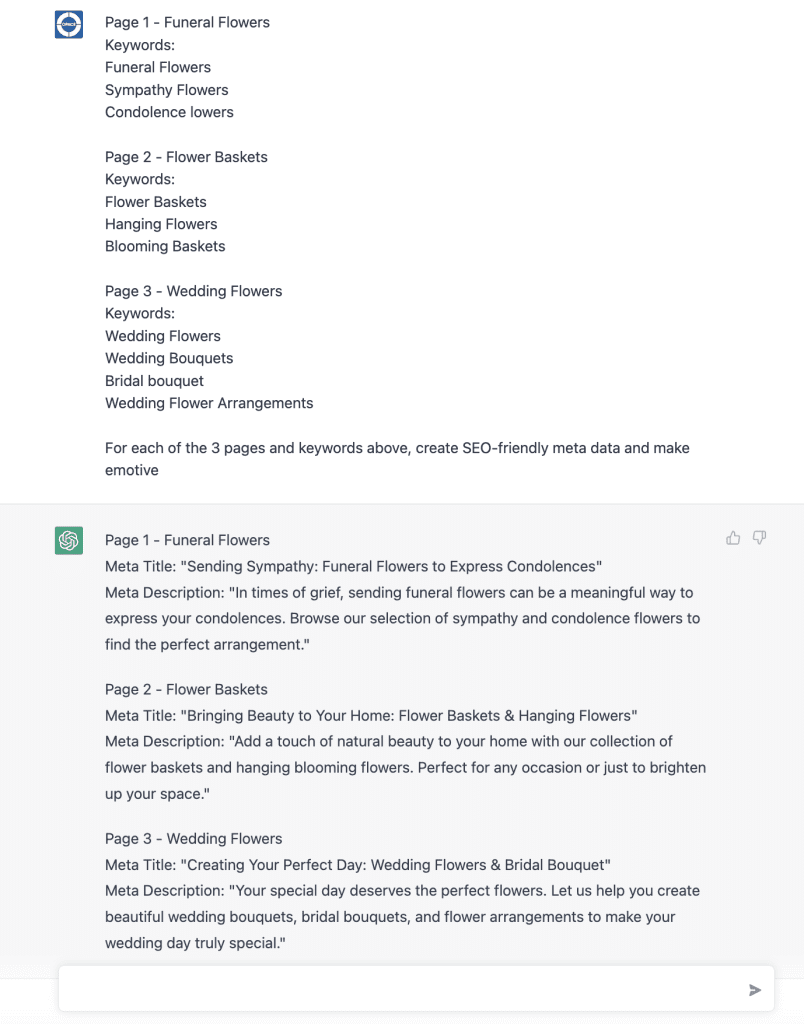 Page 1 - Funeral Flowers
Keywords:
Funeral Flowers
Sympathy Flowers
Condolence lowers

Page 2 - Flower Baskets
Keywords:
Flower Baskets
Hanging Flowers
Blooming Baskets

Page 3 - Wedding Flowers
Keywords:
Wedding Flowers
Wedding Bouquets
Bridal bouquet
Wedding Flower Arrangements

For each of the 3 pages and keywords above, create SEO-friendly meta data and make emotive

Page 1 - Funeral Flowers
Meta Title: "Sending Sympathy: Funeral Flowers to Express Condolences"
Meta Description: "In times of grief, sending funeral flowers can be a meaningful way to express your condolences. Browse our selection of sympathy and condolence flowers to find the perfect arrangement."

Page 2 - Flower Baskets
Meta Title: "Bringing Beauty to Your Home: Flower Baskets & Hanging Flowers"
Meta Description: "Add a touch of natural beauty to your home with our collection of flower baskets and hanging blooming flowers. Perfect for any occasion or just to brighten up your space."

Page 3 - Wedding Flowers
Meta Title: "Creating Your Perfect Day: Wedding Flowers & Bridal Bouquet"
Meta Description: "Your special day deserves the perfect flowers. Let us help you create beautiful wedding bouquets, bridal bouquets, and flower arrangements to make your wedding day truly special."